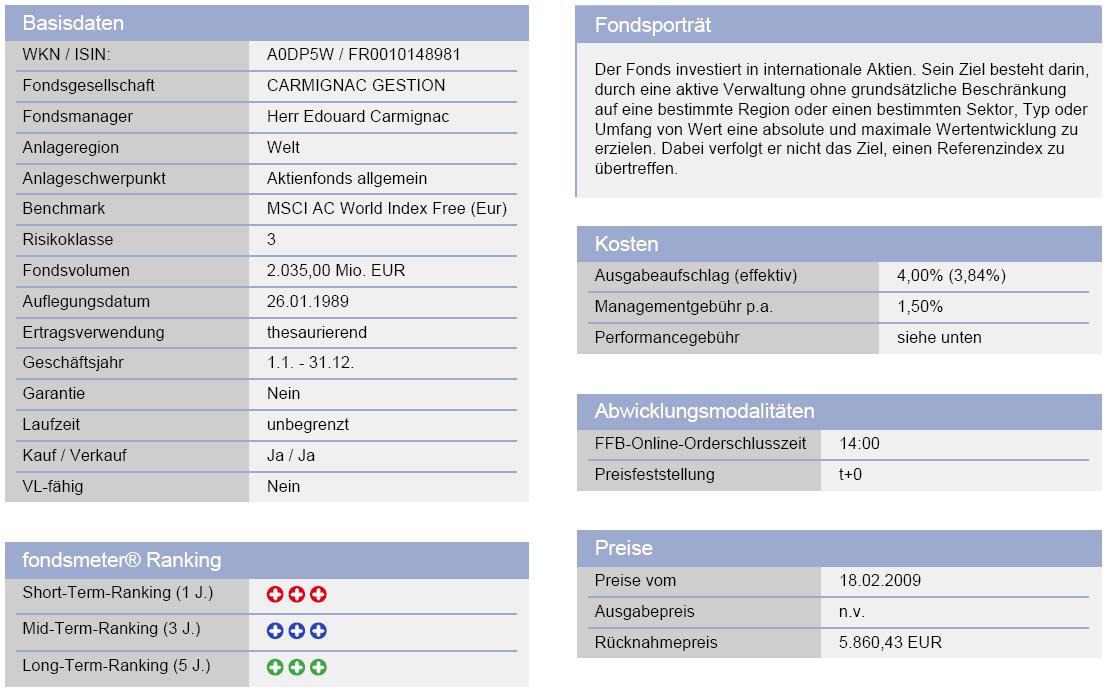 Basisdaten

| WKN / ISIN: | A0DP5W / FR0010148981 |
|---|---|
| Fondsgesellschaft | CARMIGNAC GESTION |
| Fondsmanager | Herr Edouard Carmignac |
| Anlageregion | Welt |
| Anlageschwerpunkt | Aktienfonds allgemein |
| Benchmark | MSCI AC World Index Free (Eur) |
| Risikoklasse | 3 |
| Fondsvolumen | 2.035,00 Mio. EUR |
| Auflegungsdatum | 26.01.1989 |
| Ertragsverwendung | thesaurierend |
| Geschäftsjahr | 1.1. - 31.12. |
| Garantie | Nein |
| Laufzeit | unbegrenzt |
| Kauf / Verkauf | Ja / Ja |
| VL-fähig | Nein |

fondsmeter® Ranking

| Short-Term-Ranking (1 J.) | |
|---|---|
| Mid-Term-Ranking (3 J.) | |
| Long-Term-Ranking (5 J.) | |

Fondsporträt

Der Fonds investiert in internationale Aktien. Sein Ziel besteht darin, durch eine aktive Verwaltung ohne grundsätzliche Beschränkung auf eine bestimmte Region oder einen bestimmten Sektor, Typ oder Umfang von Wert eine absolute und maximale Wertentwicklung zu erzielen. Dabei verfolgt er nicht das Ziel, einen Referenzindex zu übertreffen.

Kosten

| Ausgabeaufschlag (effektiv) | 4,00% (3,84%) |
|---|---|
| Managementgebühr p.a. | 1,50% |
| Performancegebühr | siehe unten |

Abwicklungsmodalitäten

| FFB-Online-Orderschlusszeit | 14:00 |
|---|---|
| Preisfeststellung | t+0 |

Preise

| Preise vom | 18.02.2009 |
|---|---|
| Ausgabepreis | n.v. |
| Rücknahmepreis | 5.860,43 EUR |